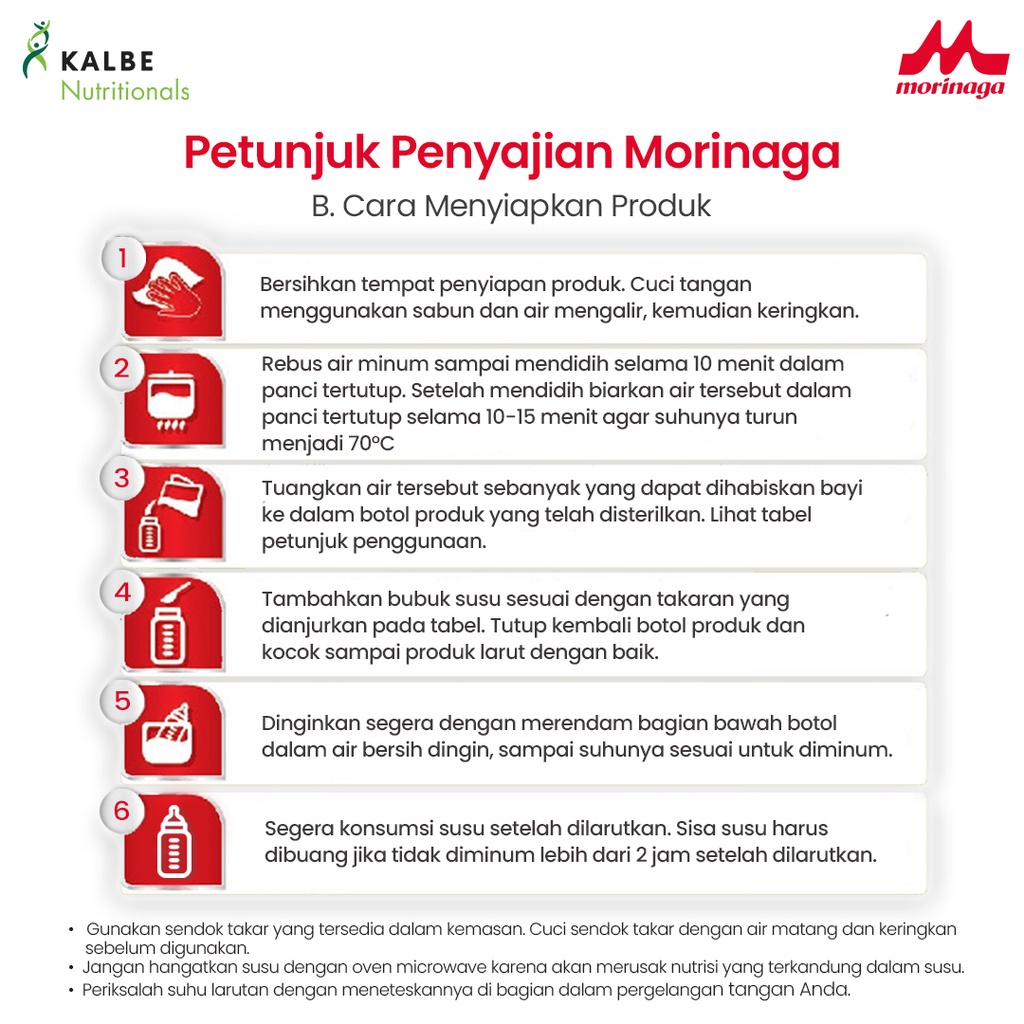 KALBE
Nutritionals

morinaga

Petunjuk Penyajian Morinaga
B. Cara Menyiapkan Produk

1
Bersihkan tempat penyiapan produk. Cuci tangan menggunakan sabun dan air mengalir, kemudian keringkan.

2
Rebus air minum sampai mendidih selama 10 menit dalam panci tertutup. Setelah mendidih biarkan air tersebut dalam panci tertutup selama 10-15 menit agar suhunya turun menjadi 70°C

3
Tuangkan air tersebut sebanyak yang dapat dihabiskan bayi ke dalam botol produk yang telah disterilkan. Lihat tabel petunjuk penggunaan.

4
Tambahkan bubuk susu sesuai dengan takaran yang dianjurkan pada tabel. Tutup kembali botol produk dan kocok sampai produk larut dengan baik.

5
Dinginkan segera dengan merendam bagian bawah botol dalam air bersih dingin, sampai suhunya sesuai untuk diminum.

6
Segera konsumsi susu setelah dilarutkan. Sisa susu harus dibuang jika tidak diminum lebih dari 2 jam setelah dilarutkan.

• Gunakan sendok takar yang tersedia dalam kemasan. Cuci sendok takar dengan air matang dan keringkan sebelum digunakan.
• Jangan hangatkan susu dengan oven microwave karena akan merusak nutrisi yang terkandung dalam susu.
• Periksalah suhu larutan dengan meneteskannya di bagian dalam pergelangan tangan Anda.